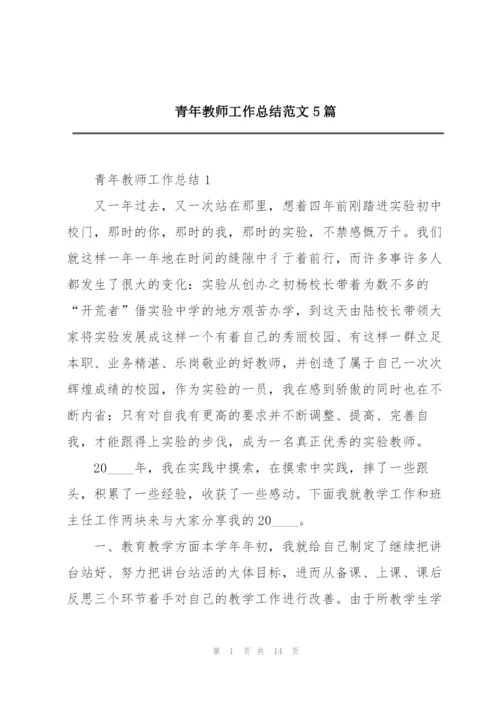 青年教师工作总结范文 5 篇

青年教师工作总结 1

又一年过去，又一次站在那里，想着四年前刚踏进实验初中校门，那时的你，那时的我，那时的实验，不禁感慨万千。我们就这样一年一年地在时间的缝隙中彳亍着前行，而许多事许多人都发生了很大的变化：实验从创办之初杨校长带着为数不多的“开荒者”借实验中学的地方艰苦办学，到这天由陆校长带领大家将实验发展成这样一个有着自己的秀丽校园、有这样一群立足本职、业务精湛、乐岗敬业的好教师，并创造了属于自己一次次辉煌成绩的校园，作为实验的一员，我在感到骄傲的同时也在不断内省：只有对自我有更高的要求并不断调整、提高、完善自我，才能跟得上实验的步伐，成为一名真正优秀的实验教师。

20____年，我在实践中摸索，在摸索中实践，摔了一些跟头，积累了一些经验，收获了一些感动。下面我就教学工作和班主任工作两块来与大家分享我的 20____。

一、教育教学方面本学年年初，我就给自己制定了继续把讲台站好、努力把讲台站活的大体目标，进而从备课、上课、课后反思三个环节着手对自己的教学工作进行改善。由于所教学生学

第 1 页 共 14 页